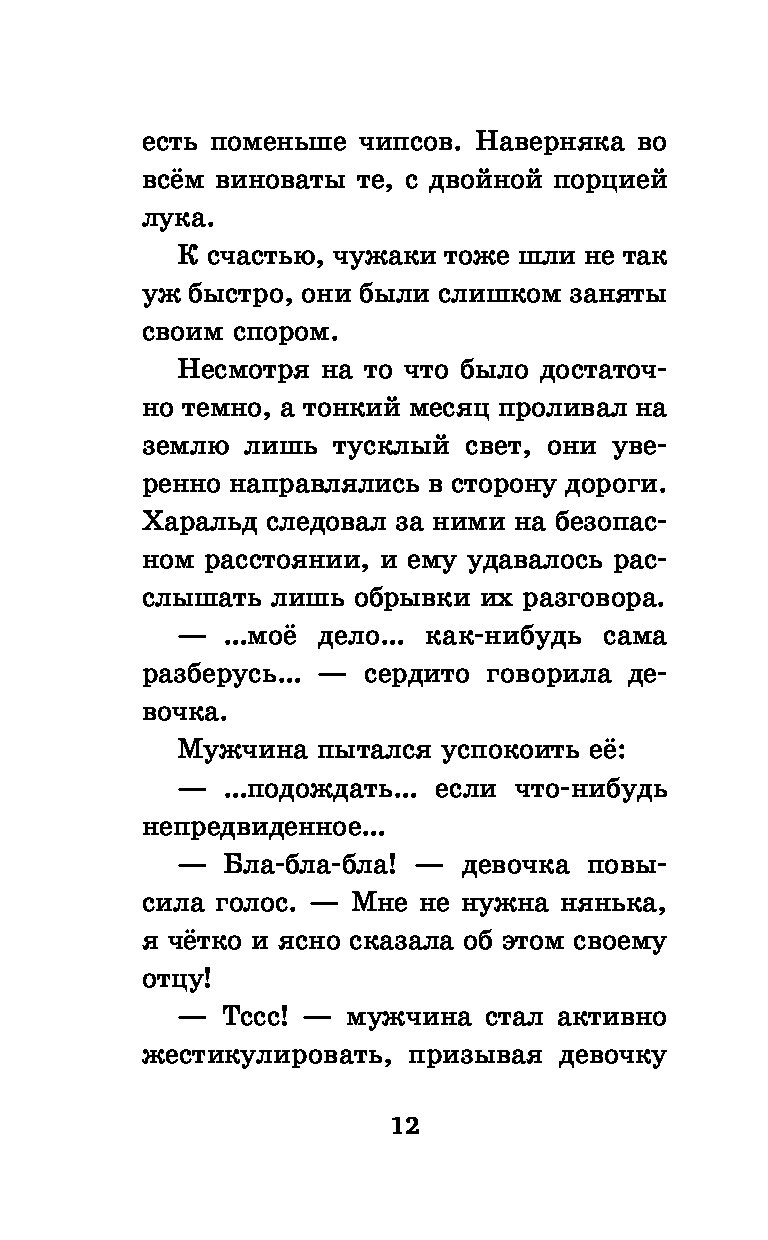 есть поменьше чипсов. Наверняка во всём виноваты те, с двойной порцией лука.

К счастью, чужаки тоже шли не так уж быстро, они были слишком заняты своим спором.

Несмотря на то что было достаточно темно, а тонкий месяц проливал на землю лишь тусклый свет, они уверенно направлялись в сторону дороги. Харальд следовал за ними на безопасном расстоянии, и ему удавалось расслышать лишь обрывки их разговора.

— ...моё дело... как-нибудь сама разберусь... — сердито говорила девочка.

Мужчина пытался успокоить её:

— ...подождать... если что-нибудь непредвиденное...

— Бла-бла-бла! — девочка повысила голос. — Мне не нужна нянька, я чётко и ясно сказала об этом своему отцу!

— Тссс! — мужчина стал активно жестикулировать, призывая девочку

12